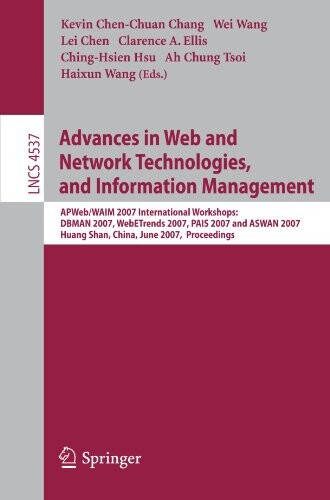 Kevin Chen-Chuan Chang Wei Wang
Lei Chen Clarence A. Ellis
Ching-Hsien Hsu Ah Chung Tsoi
Haixun Wang (Eds.)

LNCS 4537

Advances in Web and Network Technologies, and Information Management

APWeb/WAIM 2007 International Workshops: DBMAN 2007, WebETrends 2007, PAIS 2007 and ASWAN 2007
Huang Shan, China, June 2007, Proceedings

Springer